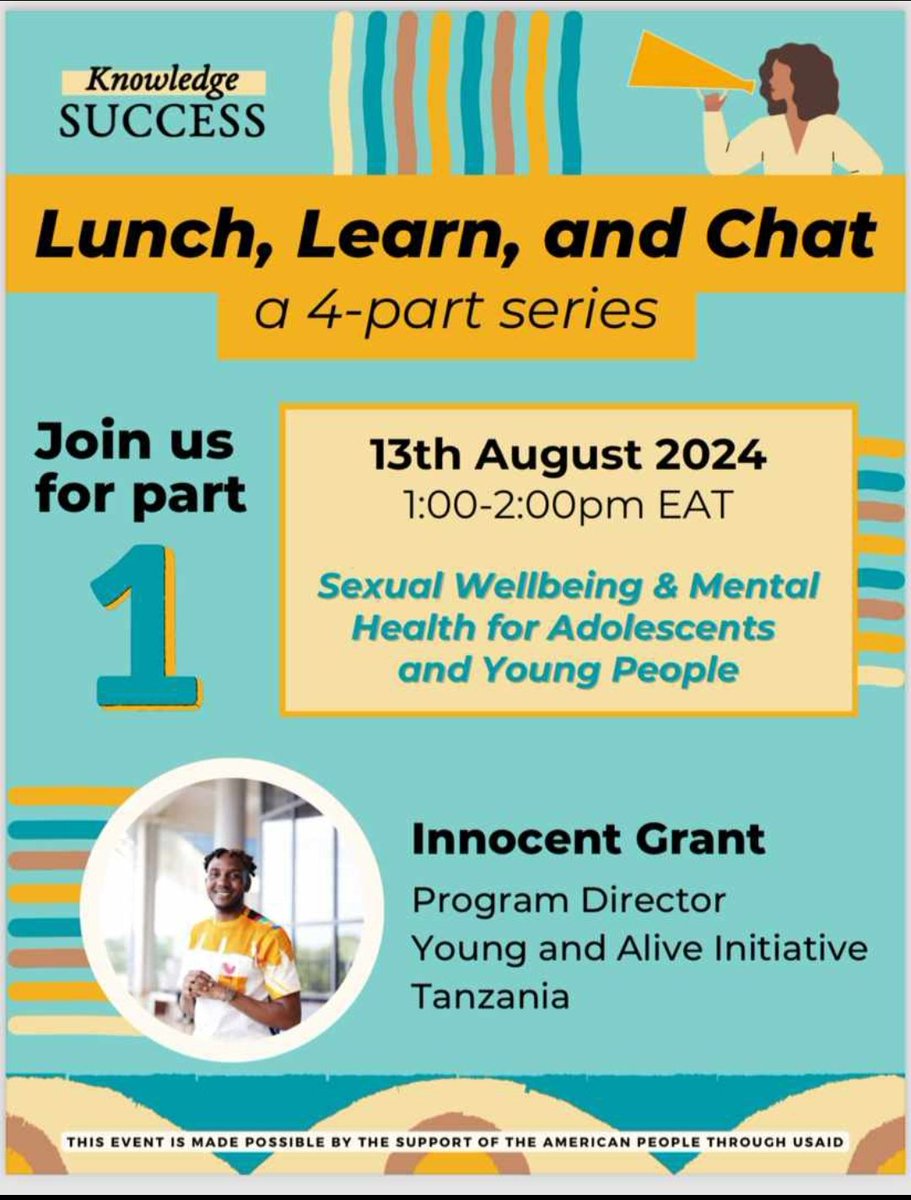 Knowledge
SUCCESS

Lunch, Learn, and Chat
a 4-part series

Join us
for part
1

13th August 2024
1:00-2:00pm EAT

Sexual Wellbeing & Mental Health for Adolescents and Young People

Innocent Grant
Program Director
Young and Alive Initiative
Tanzania

THIS EVENT IS MADE POSSIBLE BY THE SUPPORT OF THE AMERICAN PEOPLE THROUGH USAID